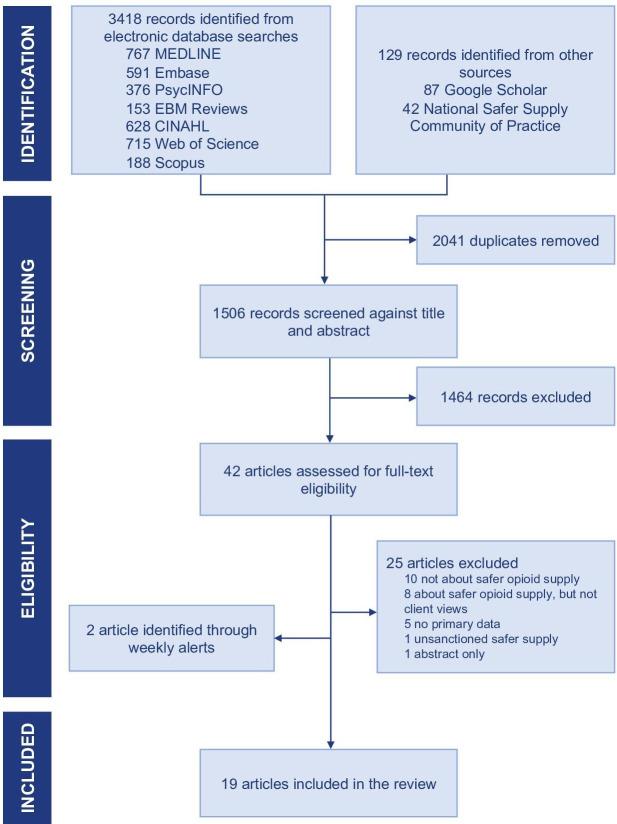 IDENTIFICATION

3418 records identified from electronic database searches
767 MEDLINE
591 Embase
376 PsycINFO
153 EBM Reviews
628 CINAHL
715 Web of Science
188 Scopus

129 records identified from other sources
87 Google Scholar
42 National Safer Supply Community of Practice

SCREENING

2041 duplicates removed

1506 records screened against title and abstract

1464 records excluded

ELIGIBILITY

42 articles assessed for full-text eligibility

25 articles excluded
10 not about safer opioid supply
8 about safer opioid supply, but not client views
5 no primary data
1 unsanctioned safer supply
1 abstract only

2 article identified through weekly alerts

INCLUDED

19 articles included in the review